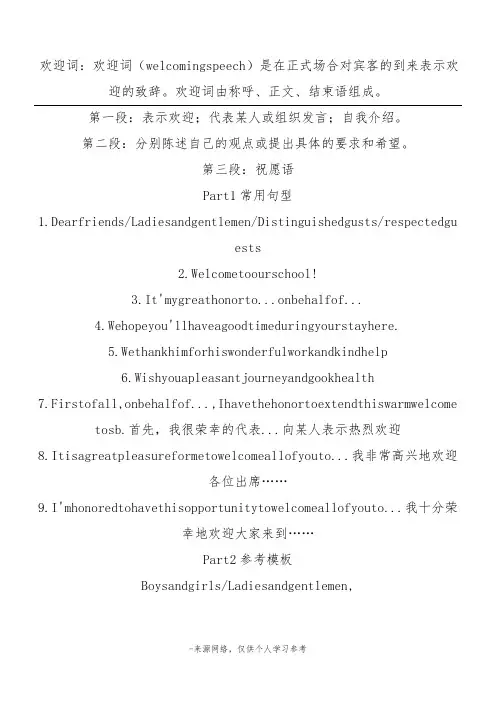 欢迎词：欢迎词（welcomingspeech）是在正式场合对宾客的到来表示欢迎的致辞。欢迎词由称呼、正文、结束语组成。

第一段：表示欢迎；代表某人或组织发言；自我介绍。

第二段：分别陈述自己的观点或提出具体的要求和希望。

第三段：祝愿语

Part1 常用句型

1.Dearfriends/Ladiesandgentlemen/Distinguishedgusts/respectedguests

2.Welcometoourschool!

3.It'mygreathonorto...onbehalfof...

4.Wehopeyou'llhaveagoodtimeduringyourstayhere.

5.Wethankhimforhiswonderfulworkandkindhelp

6.Wishyouapleasantjourneyandgookhealth

7.Firstofall,onbehalfof...,Ihavethehonortoextendthiswarmwelcometosb.首先，我很荣幸的代表...向某人表示热烈欢迎

8.Itisagreatpleasureformetowelcomeallofyouto...我非常高兴地欢迎各位出席……

9.I'mhonoredtohavethisopportunitytowelcomeallofyouto...我十分荣幸地欢迎大家来到……

Part2 参考模板

Boysandgirls/Ladiesandgentlemen,

-来源网络，仅供个人学习参考